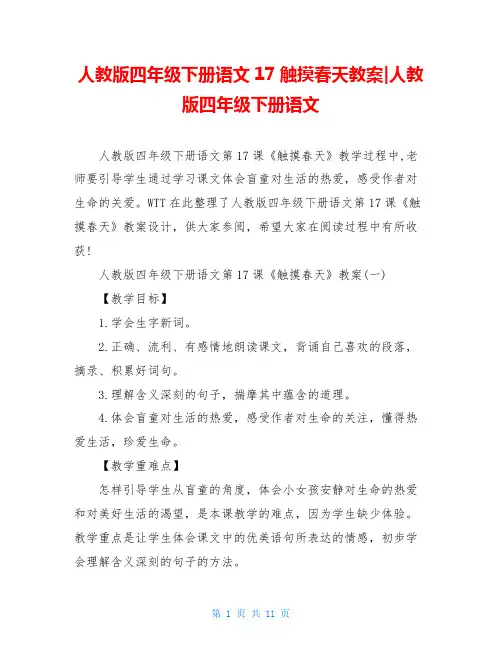 人教版四年级下册语文 17 触摸春天教案|人教版四年级下册语文

人教版四年级下册语文第 17 课《触摸春天》教学过程中,老师要引导学生通过学习课文体会盲童对生活的热爱，感受作者对生命的关爱。WTT 在此整理了人教版四年级下册语文第 17 课《触摸春天》教案设计，供大家参阅，希望大家在阅读过程中有所收获!

人教版四年级下册语文第 17 课《触摸春天》教案(一)

【教学目标】

1.学会生字新词。

2.正确、流利、有感情地朗读课文，背诵自己喜欢的段落，摘录、积累好词句。

3.理解含义深刻的句子，揣摩其中蕴含的道理。

4.体会盲童对生活的热爱，感受作者对生命的关注，懂得热爱生活，珍爱生命。

【教学重难点】

怎样引导学生从盲童的角度，体会小女孩安静对生命的热爱和对美好生活的渴望，是本课教学的难点，因为学生缺少体验。教学重点是让学生体会课文中的优美语句所表达的情感，初步学会理解含义深刻的句子的方法。

第 1 页 共 11 页